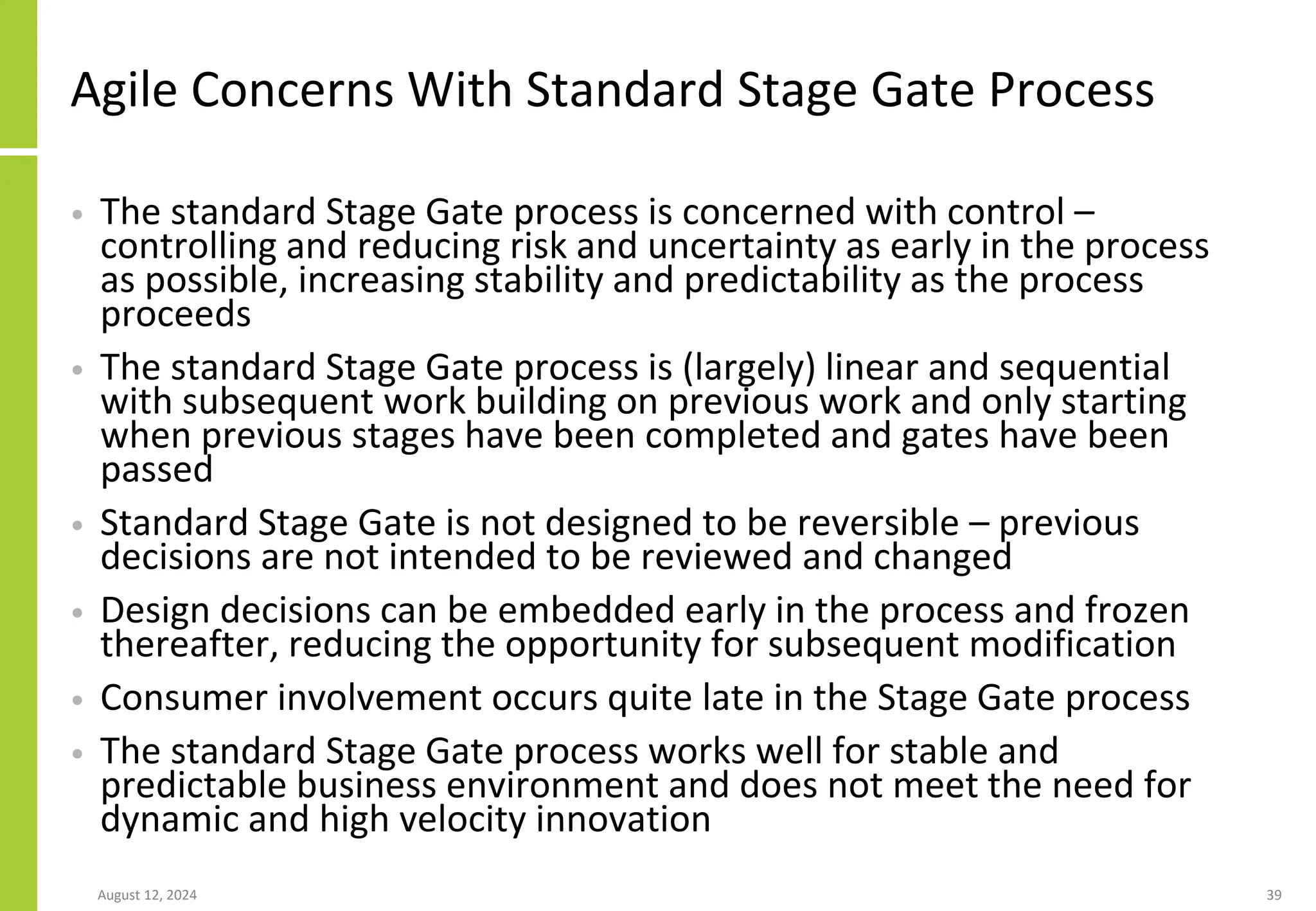 Agile Concerns With Standard Stage Gate Process

• The standard Stage Gate process is concerned with control – controlling and reducing risk and uncertainty as early in the process as possible, increasing stability and predictability as the process proceeds

• The standard Stage Gate process is (largely) linear and sequential with subsequent work building on previous work and only starting when previous stages have been completed and gates have been passed

• Standard Stage Gate is not designed to be reversible – previous decisions are not intended to be reviewed and changed

• Design decisions can be embedded early in the process and frozen thereafter, reducing the opportunity for subsequent modification

• Consumer involvement occurs quite late in the Stage Gate process

• The standard Stage Gate process works well for stable and predictable business environment and does not meet the need for dynamic and high velocity innovation

August 12, 2024

39